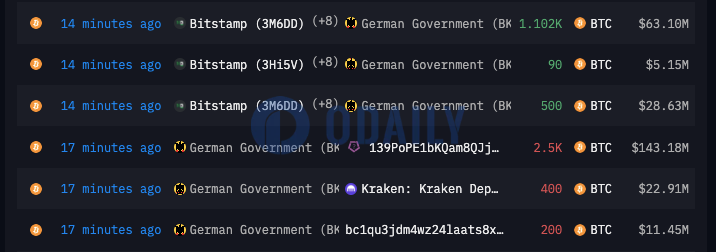 | | | | | | | |
|---|---|---|---|---|---|---|
| 14 minutes ago | Bitstamp (3M6DD) (+8) | German Government (BK | 1.102K | BTC | $63.10M |
| 14 minutes ago | Bitstamp (3Hi5V) (+8) | German Government (BK | 90 | BTC | $5.15M |
| 14 minutes ago | Bitstamp (3M6DD) (+8) | German Government (BK | 500 | BTC | $28.63M |
| 17 minutes ago | German Government (BK | 139PoPE1bKQam8QJj… | 2.5K | BTC | $143.18M |
| 17 minutes ago | German Government (BK | Kraken: Kraken Dep… | 400 | BTC | $22.91M |
| 17 minutes ago | German Government (BK | bc1qu3jdm4wz24laats8x… | 200 | BTC | $11.45M |

ODAILY